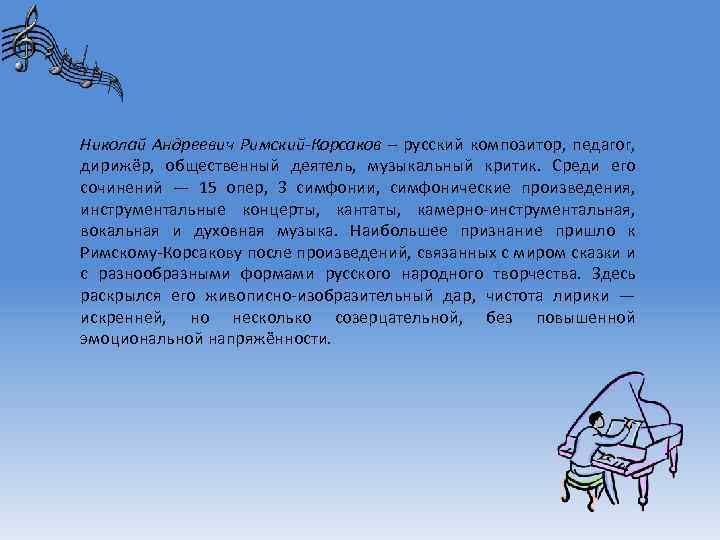 Николай Андреевич Римский-Корсаков – русский композитор, педагог, дирижёр, общественный деятель, музыкальный критик. Среди его сочинений — 15 опер, 3 симфонии, симфонические произведения, инструментальные концерты, кантаты, камерно-инструментальная, вокальная и духовная музыка. Наибольшее признание пришло к Римскому-Корсакову после произведений, связанных с миром сказки и с разнообразными формами русского народного творчества. Здесь раскрылся его живописно-изобразительный дар, чистота лирики — искренней, но несколько созерцательной, без повышенной эмоциональной напряжённости.